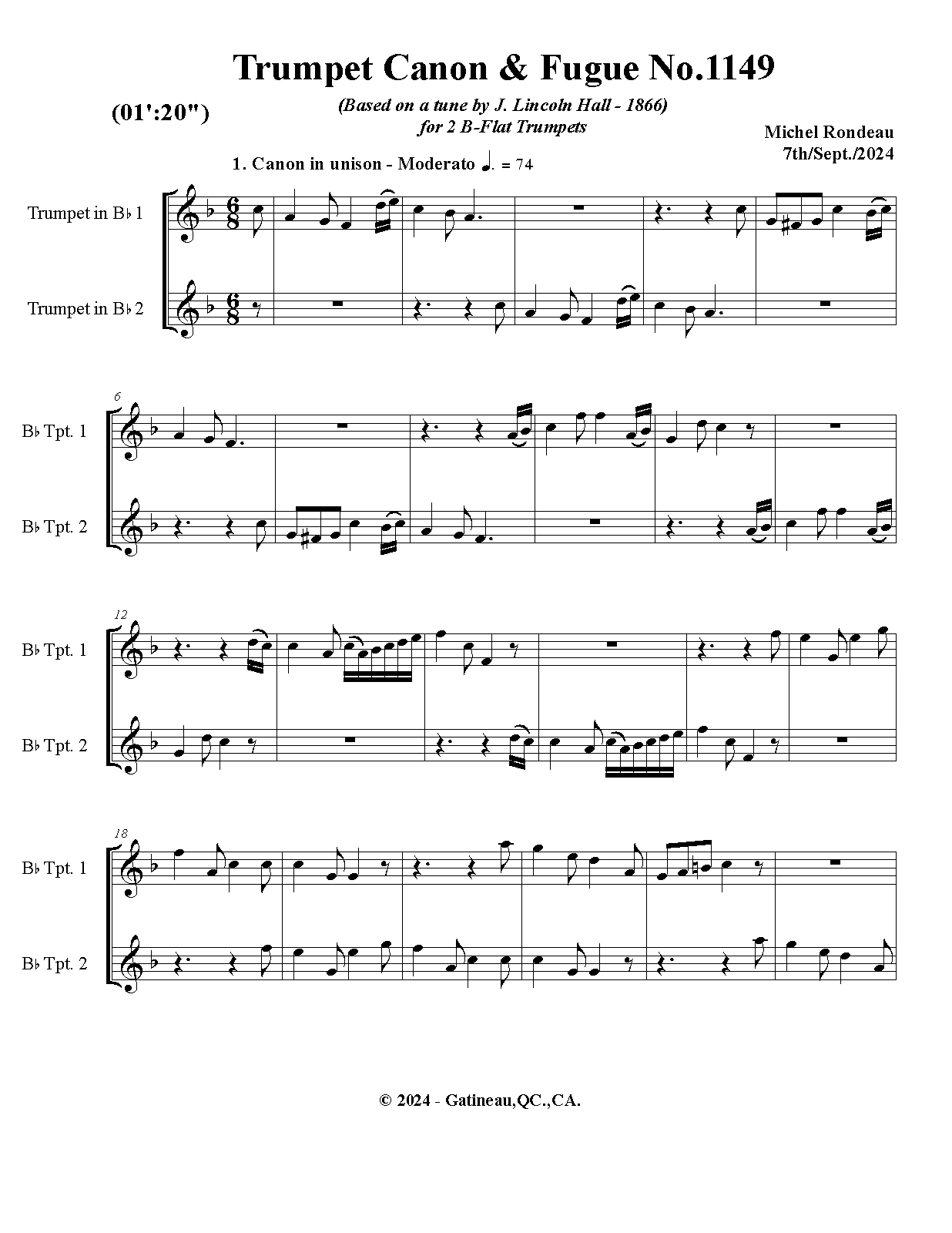 Trumpet Canon & Fugue No.1149

(01':20")

(Based on a tune by J. Lincoln Hall - 1866)
for 2 B-Flat Trumpets

Michel Rondeau
7th/Sept./2024

1. Canon in unison - Moderato ♩. = 74

Trumpet in B♭ 1

Trumpet in B♭ 2

6

B♭ Tpt. 1

B♭ Tpt. 2

12

B♭ Tpt. 1

B♭ Tpt. 2

18

B♭ Tpt. 1

B♭ Tpt. 2

© 2024 - Gatineau,QC.,CA.